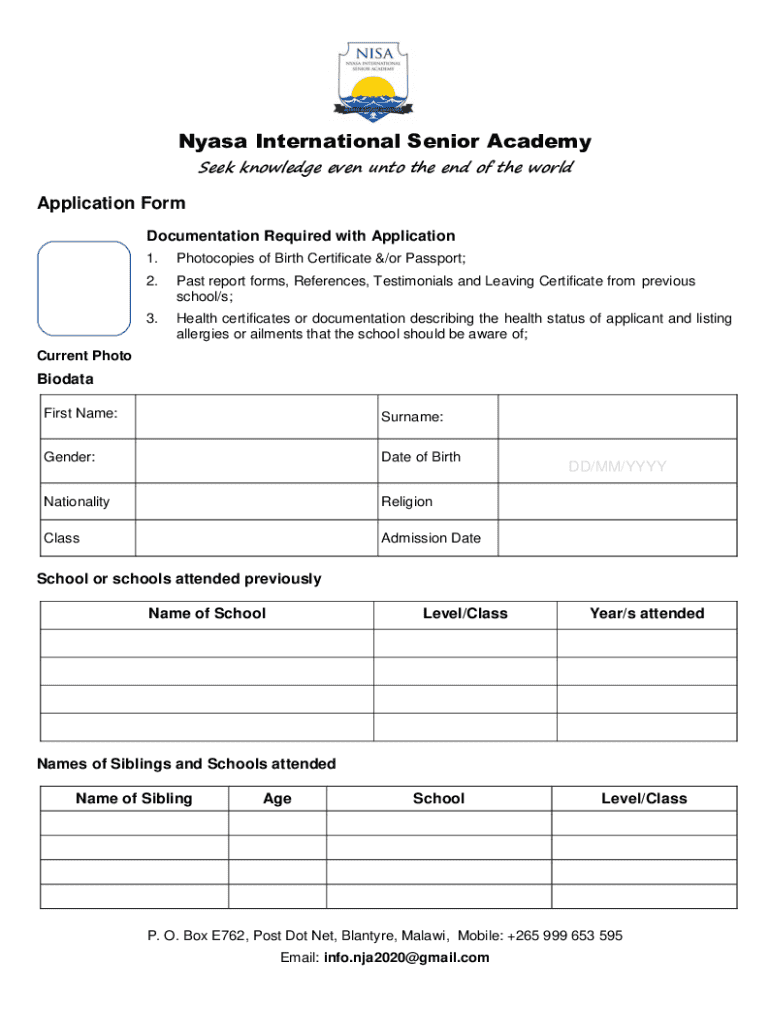 NISA
NYASA INTERNATIONAL SENIOR ACADEMY

Nyasa International Senior Academy
Seek knowledge even unto the end of the world

Application Form

Documentation Required with Application
1. Photocopies of Birth Certificate &/or Passport;
2. Past report forms, References, Testimonials and Leaving Certificate from previous school/s;
3. Health certificates or documentation describing the health status of applicant and listing allergies or ailments that the school should be aware of;

Current Photo

Biodata

| First Name: | | Surname: | |
|---|---|---|---|
| Gender: | | Date of Birth | DD/MM/YYYY |
| Nationality | | Religion | |
| Class | | Admission Date | |

School or schools attended previously

| Name of School | Level/Class | Year/s attended |
|---|---|---|
| | | |
| | | |
| | | |
| | | |

Names of Siblings and Schools attended

| Name of Sibling | Age | School | Level/Class |
|---|---|---|---|
| | | | |
| | | | |
| | | | |

P. O. Box E762, Post Dot Net, Blantyre, Malawi, Mobile: +265 999 653 595
Email: info.nja2020@gmail.com